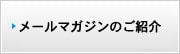 メールマガジンのご紹介